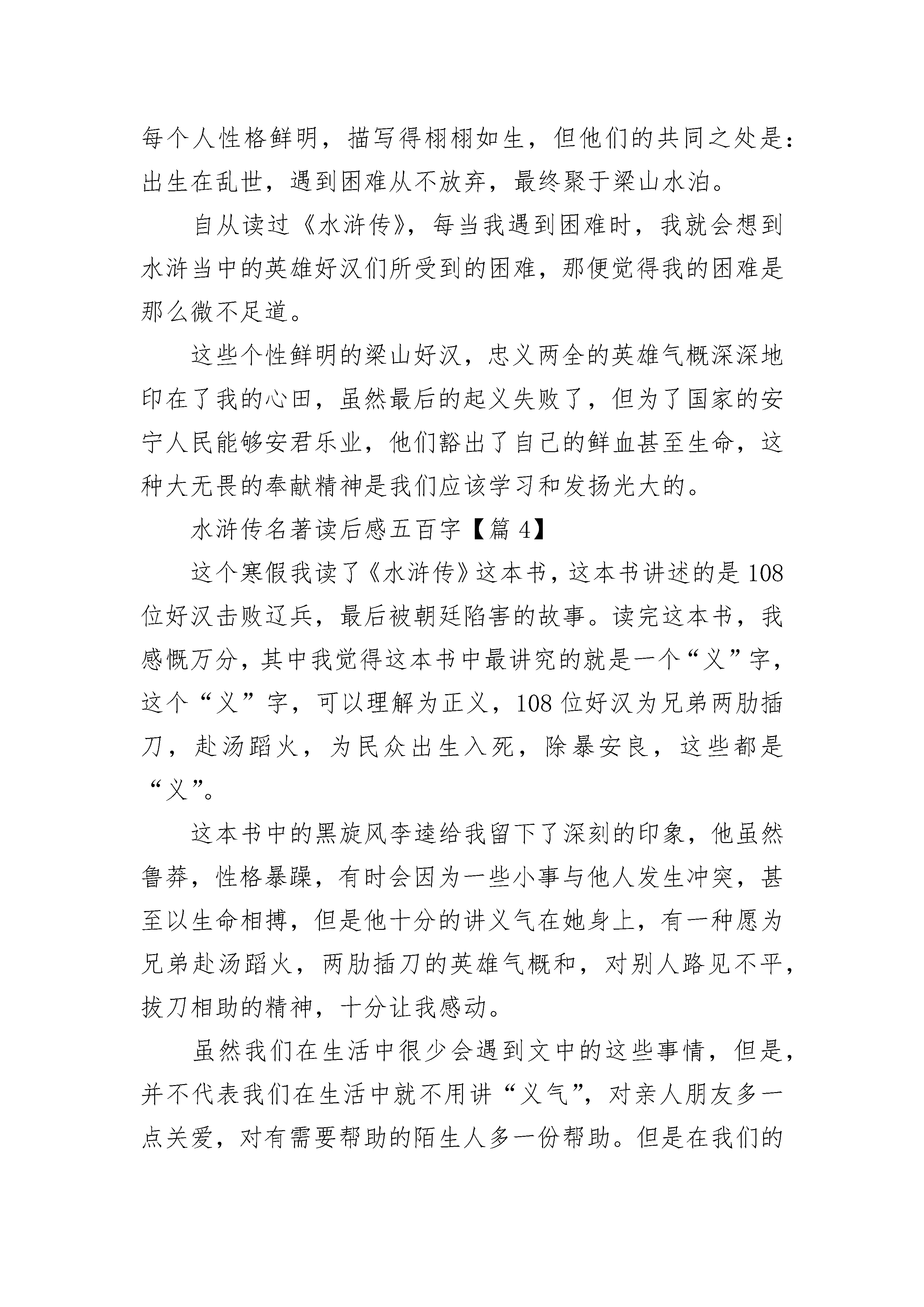 每个人性格鲜明，描写得栩栩如生，但他们的共同之处是：出生在乱世，遇到困难从不放弃，最终聚于梁山水泊。

自从读过《水浒传》，每当我遇到困难时，我就会想到水浒当中的英雄好汉们所受到的困难，那便觉得我的困难是那么微不足道。

这些个性鲜明的梁山好汉，忠义两全的英雄气概深深地印在了我的心田，虽然最后的起义失败了，但为了国家的安宁人民能够安君乐业，他们豁出了自己的鲜血甚至生命，这种大无畏的奉献精神是我们应该学习和发扬光大的。

水浒传名著读后感五百字【篇 4】

这个寒假我读了《水浒传》这本书，这本书讲述的是 108 位好汉击败辽兵，最后被朝廷陷害的故事。读完这本书，我感慨万分，其中我觉得这本书中最讲究的就是一个“义”字，这个“义”字，可以理解为正义，108 位好汉为兄弟两肋插刀，赴汤蹈火，为民众出生入死，除暴安良，这些都是“义”。

这本书中的黑旋风李逵给我留下了深刻的印象，他虽然鲁莽，性格暴躁，有时会因为一些小事与他人发生冲突，甚至以生命相搏，但是他十分的讲义气在她身上，有一种愿为兄弟赴汤蹈火，两肋插刀的英雄气概和，对别人路见不平，拔刀相助的精神，十分让我感动。

虽然我们在生活中很少会遇到文中的这些事情，但是，并不代表我们在生活中就不用讲“义气”，对亲人朋友多一点关爱，对有需要帮助的陌生人多一份帮助。但是在我们的